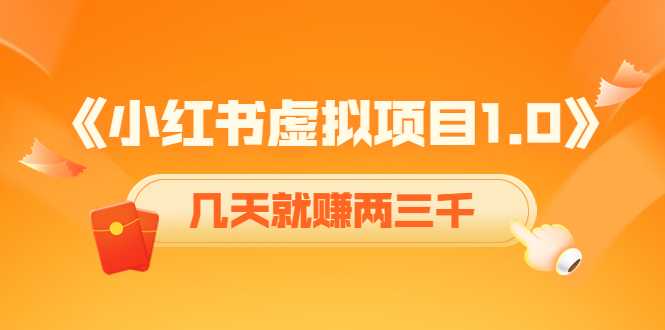 《小红书虚拟项目1.0》

几天就赚两三千